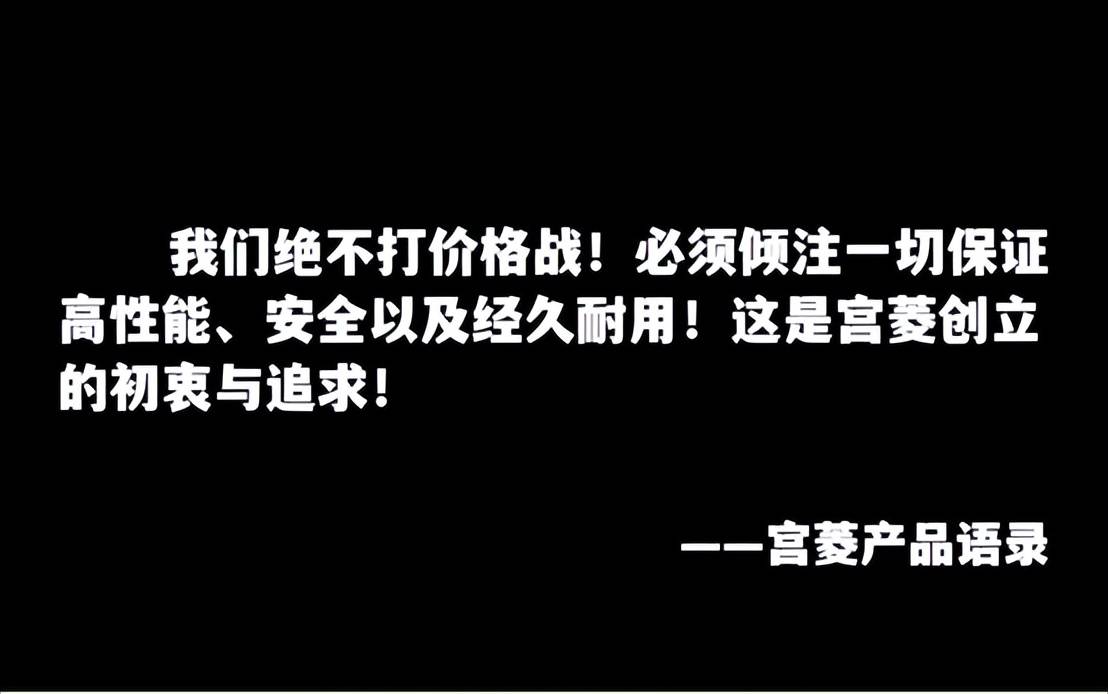 我们绝不打价格战！必须倾注一切保证高性能、安全以及经久耐用！这是宫菱创立的初衷与追求！

——宫菱产品语录